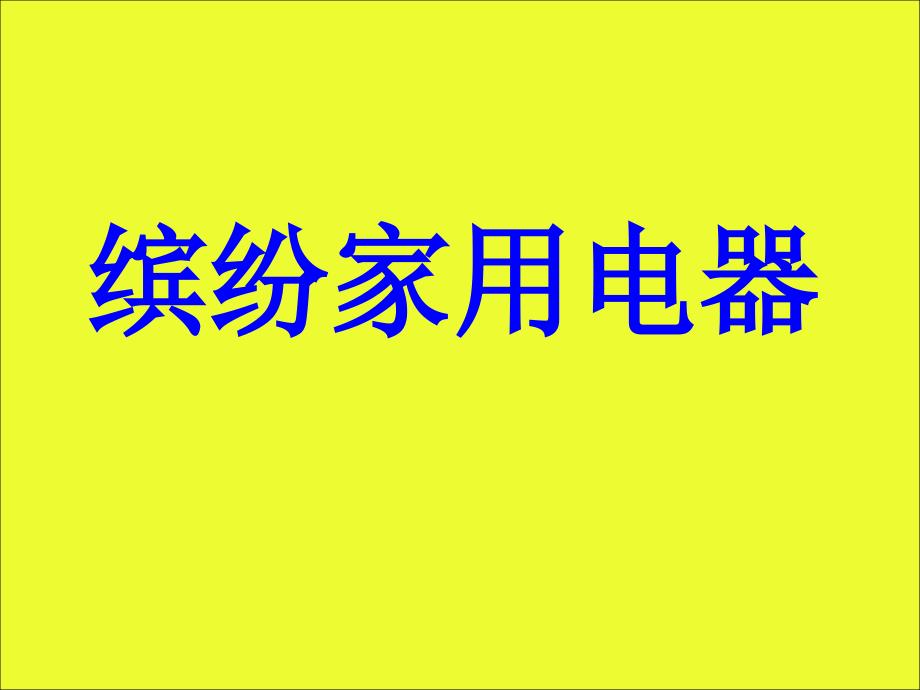 缤纷家用电器